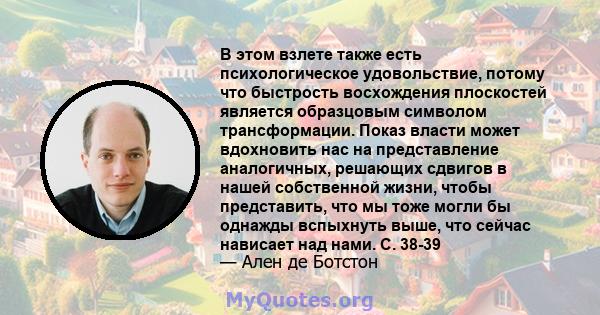 В этом взлете также есть психологическое удовольствие, потому что быстрость восхождения плоскостей является образцовым символом трансформации. Показ власти может вдохновить нас на представление аналогичных, решающих сдвигов в нашей собственной жизни, чтобы представить, что мы тоже могли бы однажды вспыхнуть выше, что сейчас нависает над нами. С. 38-39
— Ален де Ботстон

MyQuotes.org